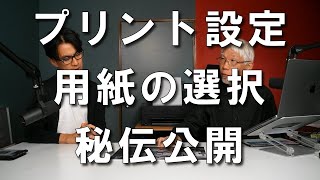 プリント設定
用紙の選択
秘伝公開